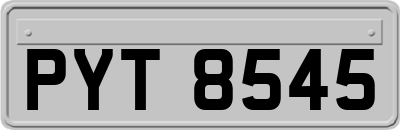 PYT 8545